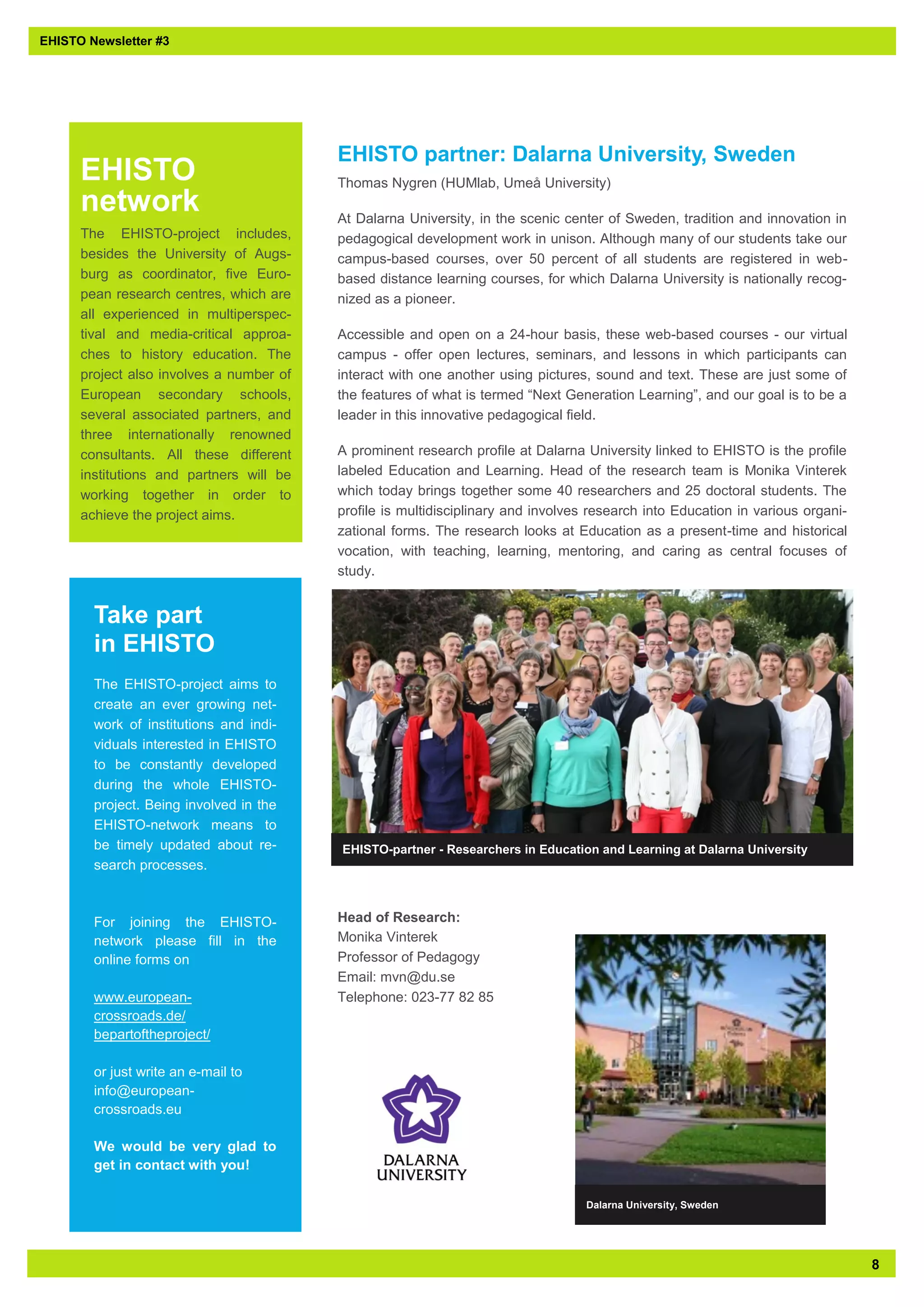 EHISTO Newsletter #3

EHISTO network

The EHISTO-project includes, besides the University of Augsburg as coordinator, five European research centres, which are all experienced in multiperspectival and media-critical approaches to history education. The project also involves a number of European secondary schools, several associated partners, and three internationally renowned consultants. All these different institutions and partners will be working together in order to achieve the project aims.

Take part in EHISTO

The EHISTO-project aims to create an ever growing network of institutions and individuals interested in EHISTO to be constantly developed during the whole EHISTO-project. Being involved in the EHISTO-network means to be timely updated about research processes.

For joining the EHISTO-network please fill in the online forms on

www.european-crossroads.de/bepartoftheproject/

or just write an e-mail to info@european-crossroads.eu

We would be very glad to get in contact with you!

EHISTO partner: Dalarna University, Sweden

Thomas Nygren (HUMlab, Umeå University)

At Dalarna University, in the scenic center of Sweden, tradition and innovation in pedagogical development work in unison. Although many of our students take our campus-based courses, over 50 percent of all students are registered in web-based distance learning courses, for which Dalarna University is nationally recognized as a pioneer.

Accessible and open on a 24-hour basis, these web-based courses - our virtual campus - offer open lectures, seminars, and lessons in which participants can interact with one another using pictures, sound and text. These are just some of the features of what is termed “Next Generation Learning”, and our goal is to be a leader in this innovative pedagogical field.

A prominent research profile at Dalarna University linked to EHISTO is the profile labeled Education and Learning. Head of the research team is Monika Vinterek which today brings together some 40 researchers and 25 doctoral students. The profile is multidisciplinary and involves research into Education in various organizational forms. The research looks at Education as a present-time and historical vocation, with teaching, learning, mentoring, and caring as central focuses of study.

EHISTO-partner - Researchers in Education and Learning at Dalarna University

Head of Research:
Monika Vinterek
Professor of Pedagogy
Email: mvn@du.se
Telephone: 023-77 82 85

DALARNA UNIVERSITY

Dalarna University, Sweden

8